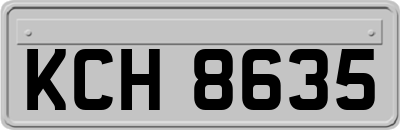 KCH 8635